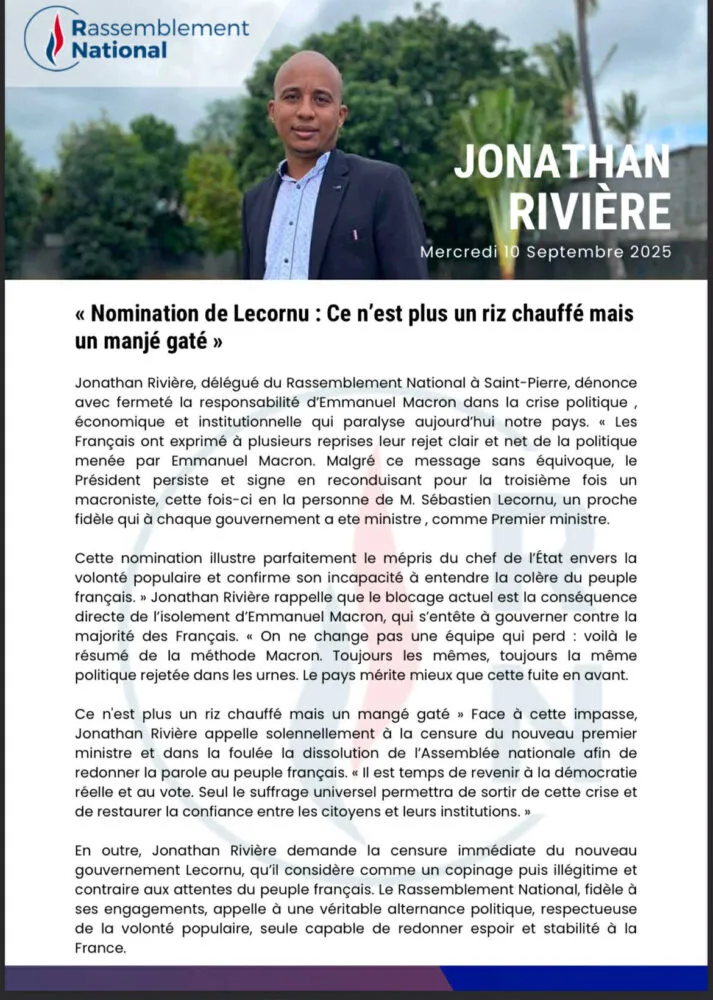 Rassemblement National

JONATHAN RIVIÈRE

Mercredi 10 Septembre 2025

« Nomination de Lecornu : Ce n'est plus un riz chauffé mais un manjé gaté »

Jonathan Rivière, délégué du Rassemblement National à Saint-Pierre, dénonce avec fermeté la responsabilité d'Emmanuel Macron dans la crise politique , économique et institutionnelle qui paralyse aujourd'hui notre pays. « Les Français ont exprimé à plusieurs reprises leur rejet clair et net de la politique menée par Emmanuel Macron. Malgré ce message sans équivoque, le Président persiste et signe en reconduisant pour la troisième fois un macroniste, cette fois-ci en la personne de M. Sébastien Lecornu, un proche fidèle qui à chaque gouvernement a ete ministre , comme Premier ministre.

Cette nomination illustre parfaitement le mépris du chef de l'État envers la volonté populaire et confirme son incapacité à entendre la colère du peuple français. » Jonathan Rivière rappelle que le blocage actuel est la conséquence directe de l'isolement d'Emmanuel Macron, qui s'entête à gouverner contre la majorité des Français. « On ne change pas une équipe qui perd : voilà le résumé de la méthode Macron. Toujours les mêmes, toujours la même politique rejetée dans les urnes. Le pays mérite mieux que cette fuite en avant.

Ce n'est plus un riz chauffé mais un mangé gaté » Face à cette impasse, Jonathan Rivière appelle solennellement à la censure du nouveau premier ministre et dans la foulée la dissolution de l'Assemblée nationale afin de redonner la parole au peuple français. « Il est temps de revenir à la démocratie réelle et au vote. Seul le suffrage universel permettra de sortir de cette crise et de restaurer la confiance entre les citoyens et leurs institutions. »

En outre, Jonathan Rivière demande la censure immédiate du nouveau gouvernement Lecornu, qu'il considère comme un copinage puis illégitime et contraire aux attentes du peuple français. Le Rassemblement National, fidèle à ses engagements, appelle à une véritable alternance politique, respectueuse de la volonté populaire, seule capable de redonner espoir et stabilité à la France.